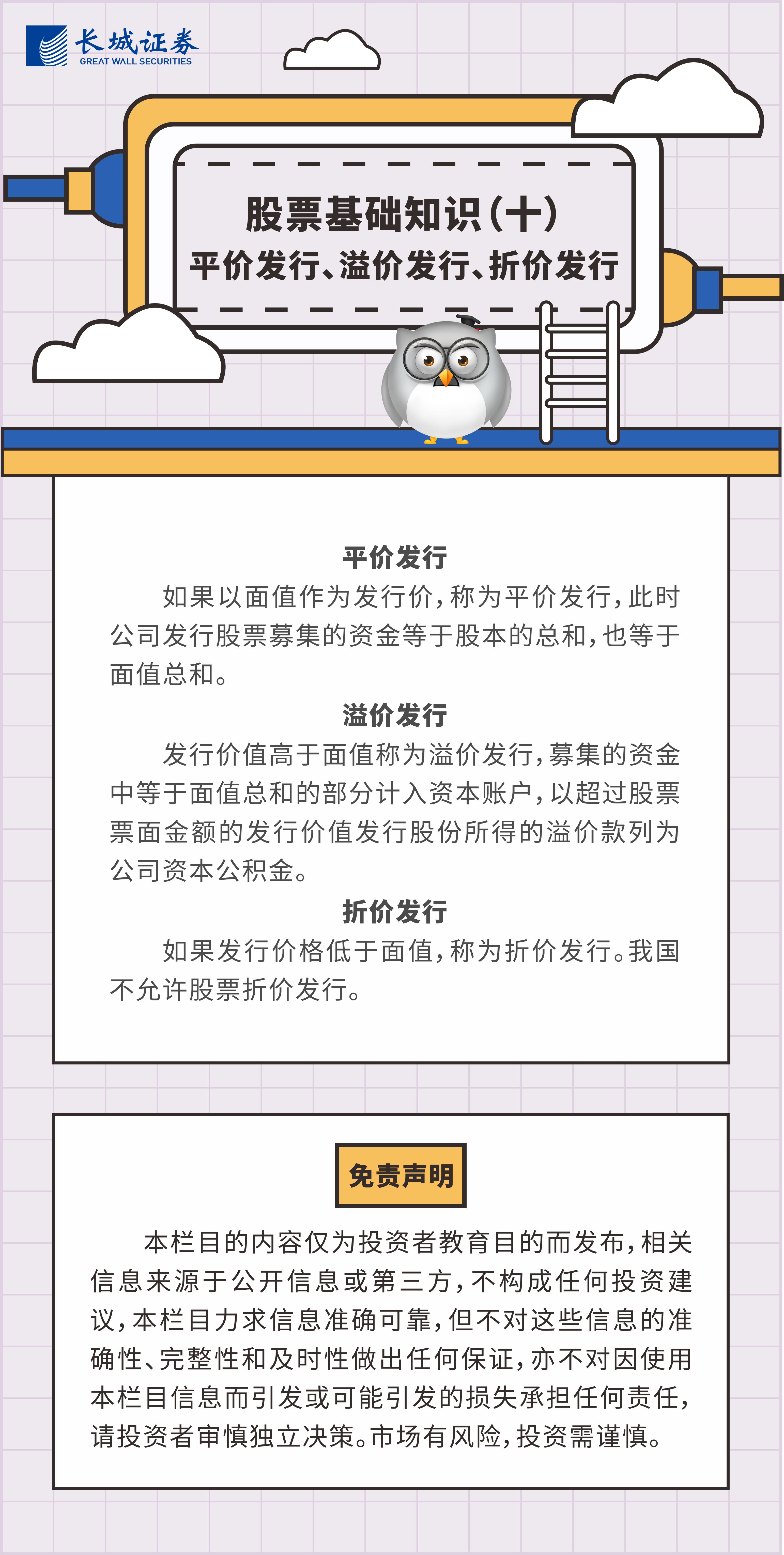 长城证券
GREAT WALL SECURITIES

股票基础知识(十)
平价发行、溢价发行、折价发行

平价发行

如果以面值作为发行价,称为平价发行,此时公司发行股票募集的资金等于股本的总和,也等于面值总和。

溢价发行

发行价值高于面值称为溢价发行,募集的资金中等于面值总和的部分计入资本账户,以超过股票票面金额的发行价值发行股份所得的溢价款列为公司资本公积金。

折价发行

如果发行价格低于面值,称为折价发行。我国不允许股票折价发行。

免责声明

本栏目的内容仅为投资者教育目的而发布,相关信息来源于公开信息或第三方,不构成任何投资建议,本栏目力求信息准确可靠,但不对这些信息的准确性、完整性和及时性做出任何保证,亦不对因使用本栏目信息而引发或可能引发的损失承担任何责任,请投资者审慎独立决策。市场有风险,投资需谨慎。